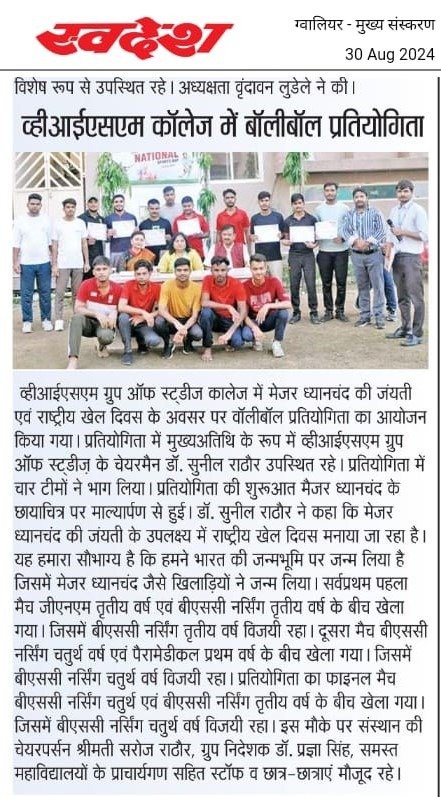 स्वदेश

ग्वालियर - मुख्य संस्करण
30 Aug 2024

विशेष रूप से उपस्थित रहे। अध्यक्षता वृंदावन लुडेले ने की।

व्हीआईएसएम कॉलेज में बॉलीबॉल प्रतियोगिता

NATIONAL

व्हीआईएसएम ग्रुप ऑफ स्टडीज कालेज में मेजर ध्यानचंद की जंयती एवं राष्ट्रीय खेल दिवस के अवसर पर वॉलीबॉल प्रतियोगिता का आयोजन किया गया। प्रतियोगिता में मुख्यअतिथि के रूप में व्हीआईएसएम ग्रुप ऑफ स्टडीज़ के चेयरमैन डॉ. सुनील राठौर उपस्थित रहे। प्रतियोगिता में चार टीमों ने भाग लिया। प्रतियोगिता की शुरूआत मेजर ध्यानचंद के छायाचित्र पर माल्यार्पण से हुई। डॉ. सुनील राठौर ने कहा कि मेजर ध्यानचंद की जंयती के उपलक्ष्य में राष्ट्रीय खेल दिवस मनाया जा रहा है। यह हमारा सौभाग्य है कि हमने भारत की जन्मभूमि पर जन्म लिया है जिसमें मेजर ध्यानचंद जैसे खिलाड़ियों ने जन्म लिया। सर्वप्रथम पहला मैच जीएनएम तृतीय वर्ष एवं बीएससी नर्सिंग तृतीय वर्ष के बीच खेला गया। जिसमें बीएससी नर्सिंग तृतीय वर्ष विजयी रहा। दूसरा मैच बीएससी नर्सिंग चतुर्थ वर्ष एवं पैरामेडीकल प्रथम वर्ष के बीच खेला गया। जिसमें बीएससी नर्सिंग चतुर्थ वर्ष विजयी रहा। प्रतियोगिता का फाइनल मैच बीएससी नर्सिंग चतुर्थ एवं बीएससी नर्सिंग तृतीय वर्ष के बीच खेला गया। जिसमें बीएससी नर्सिंग चतुर्थ वर्ष विजयी रहा। इस मौके पर संस्थान की चेयरपर्सन श्रीमती सरोज राठौर, ग्रुप निदेशक डॉ. प्रज्ञा सिंह, समस्त महाविद्यालयों के प्राचार्यगण सहित स्टॉफ व छात्र-छात्राएं मौजूद रहे।